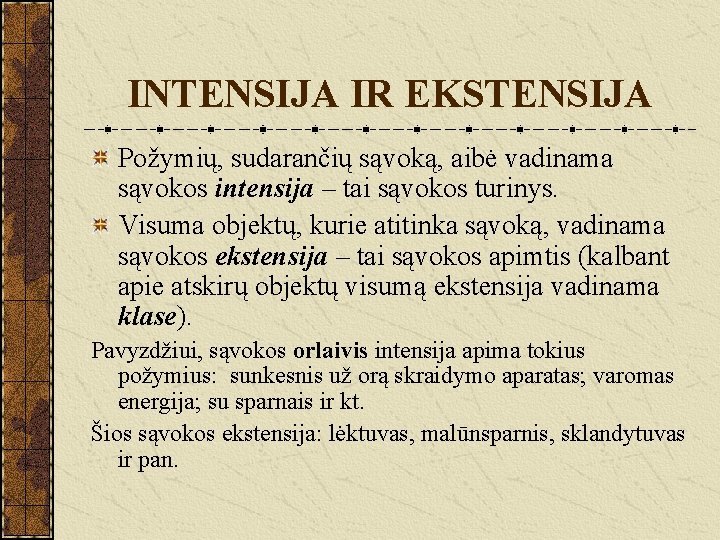 INTENSIJA IR EKSTENSIJA

• Požymių, sudarančių sąvoką, aibė vadinama sąvokos intensija – tai sąvokos turinys.

• Visuma objektų, kurie atitinka sąvoką, vadinama sąvokos ekstensija – tai sąvokos apimtis (kalbant apie atskirų objektų visumą ekstensija vadinama klase).

Pavyzdžiui, sąvokos orlaivis intensija apima tokius požymius: sunkesnis už orą skraidymo aparatas; varomas energija; su sparnais ir kt.

Šios sąvokos ekstensija: lėktuvas, malūnsparnis, sklandytuvas ir pan.